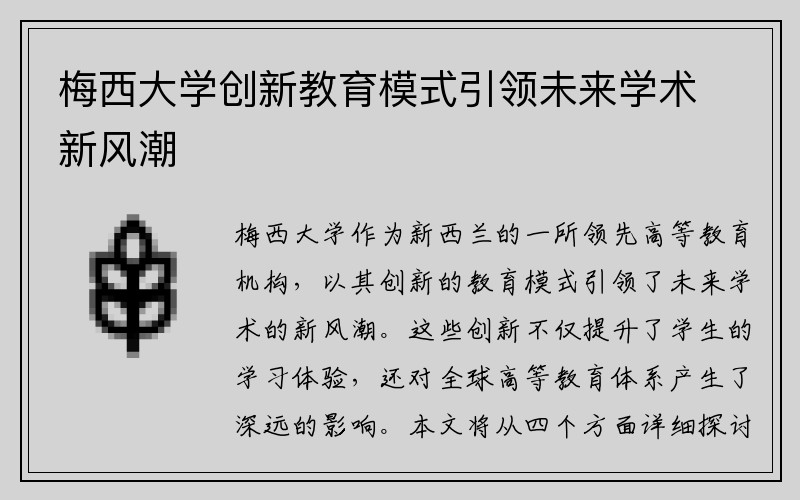 梅西大学创新教育模式引领未来学术新风潮

梅西大学作为新西兰的一所领先高等教育机构，以其创新的教育模式引领了未来学术的新风潮。这些创新不仅提升了学生的学习体验，还对全球高等教育体系产生了深远的影响。本文将从四个方面详细探讨